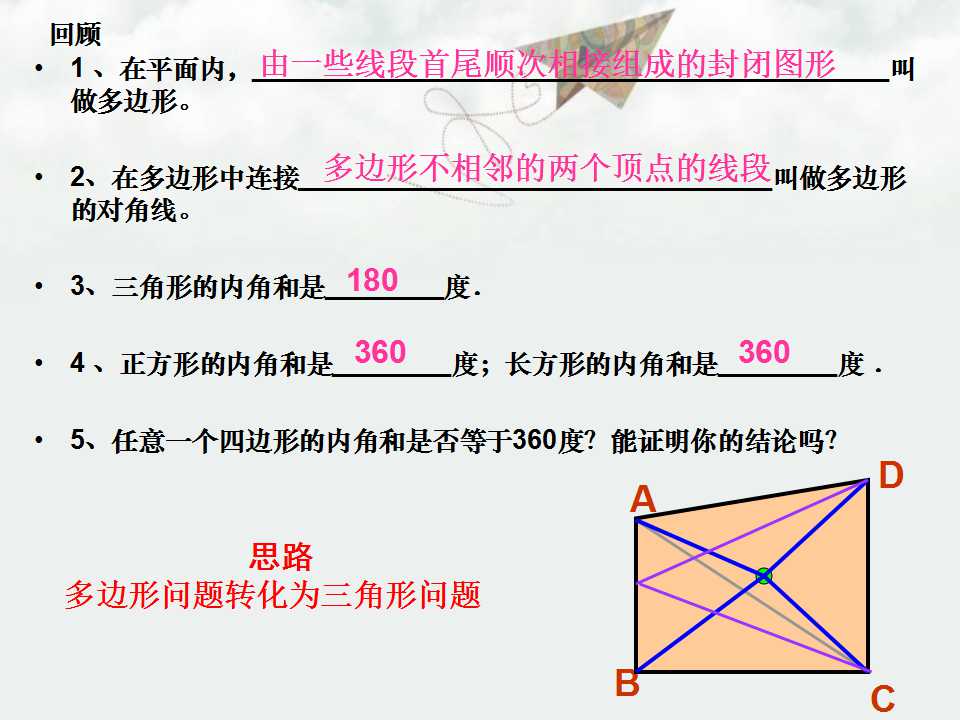 回顾

• 1、在平面内，由一些线段首尾顺次相接组成的封闭图形叫做多边形。

• 2、在多边形中连接多边形不相邻的两个顶点的线段叫做多边形的对角线。

• 3、三角形的内角和是180度.

• 4、正方形的内角和是360度；长方形的内角和是360度.

• 5、任意一个四边形的内角和是否等于360度？能证明你的结论吗？

思路
多边形问题转化为三角形问题

A
D
B
C